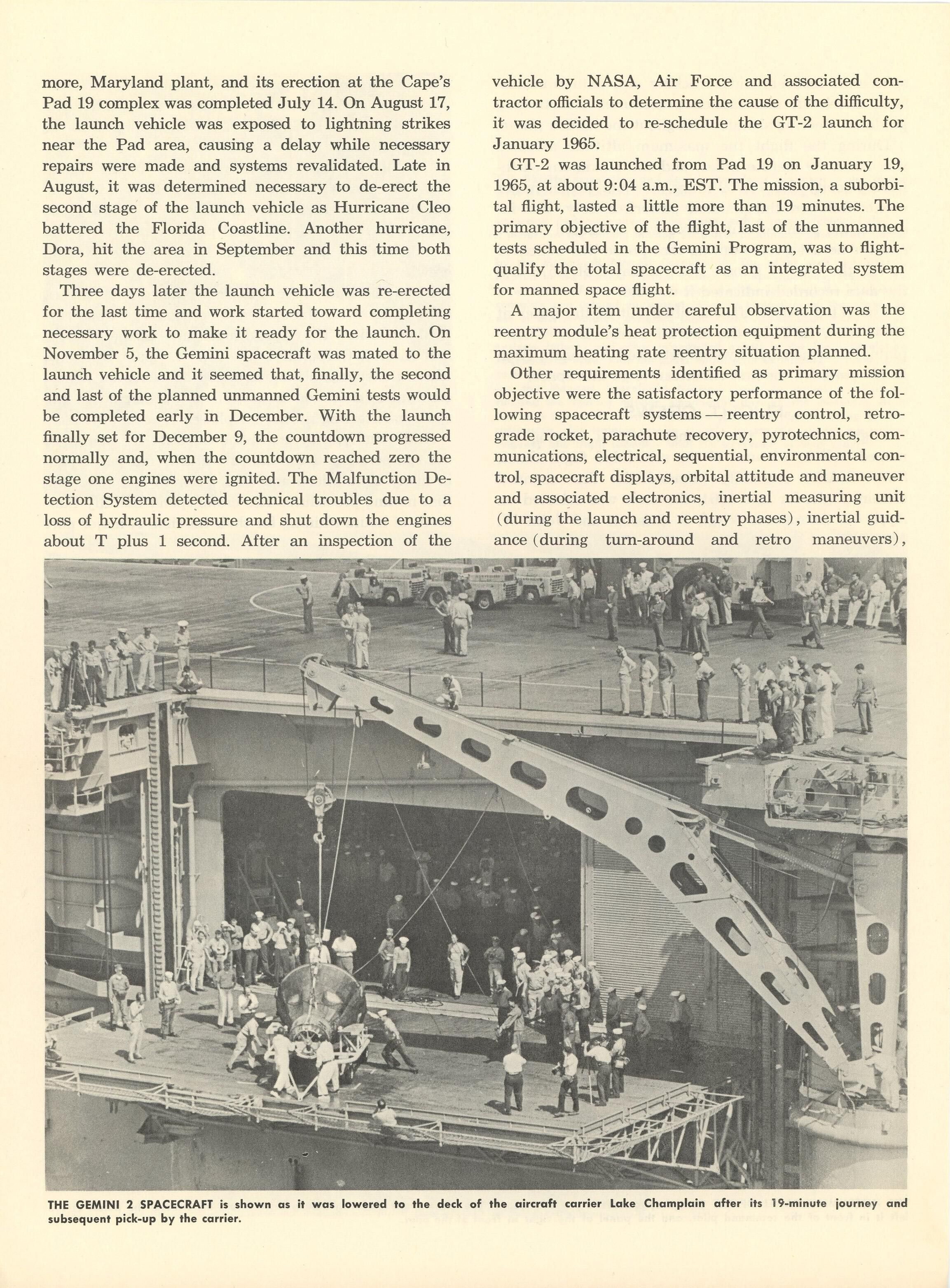 more, Maryland plant, and its erection at the Cape's Pad 19 complex was completed July 14. On August 17, the launch vehicle was exposed to lightning strikes near the Pad area, causing a delay while necessary repairs were made and systems revalidated. Late in August, it was determined necessary to de-erect the second stage of the launch vehicle as Hurricane Cleo battered the Florida Coastline. Another hurricane, Dora, hit the area in September and this time both stages were de-erected.

Three days later the launch vehicle was re-erected for the last time and work started toward completing necessary work to make it ready for the launch. On November 5, the Gemini spacecraft was mated to the launch vehicle and it seemed that, finally, the second and last of the planned unmanned Gemini tests would be completed early in December. With the launch finally set for December 9, the countdown progressed normally and, when the countdown reached zero the stage one engines were ignited. The Malfunction Detection System detected technical troubles due to a loss of hydraulic pressure and shut down the engines about T plus 1 second. After an inspection of the vehicle by NASA, Air Force and associated contractor officials to determine the cause of the difficulty, it was decided to re-schedule the GT-2 launch for January 1965.

GT-2 was launched from Pad 19 on January 19, 1965, at about 9:04 a.m., EST. The mission, a suborbital flight, lasted a little more than 19 minutes. The primary objective of the flight, last of the unmanned tests scheduled in the Gemini Program, was to flight-qualify the total spacecraft as an integrated system for manned space flight.

A major item under careful observation was the reentry module's heat protection equipment during the maximum heating rate reentry situation planned.

Other requirements identified as primary mission objective were the satisfactory performance of the following spacecraft systems — reentry control, retrograde rocket, parachute recovery, pyrotechnics, communications, electrical, sequential, environmental control, spacecraft displays, orbital attitude and maneuver and associated electronics, inertial measuring unit (during the launch and reentry phases), inertial guidance (during turn-around and retro maneuvers),

THE GEMINI 2 SPACECRAFT is shown as it was lowered to the deck of the aircraft carrier Lake Champlain after its 19-minute journey and subsequent pick-up by the carrier.